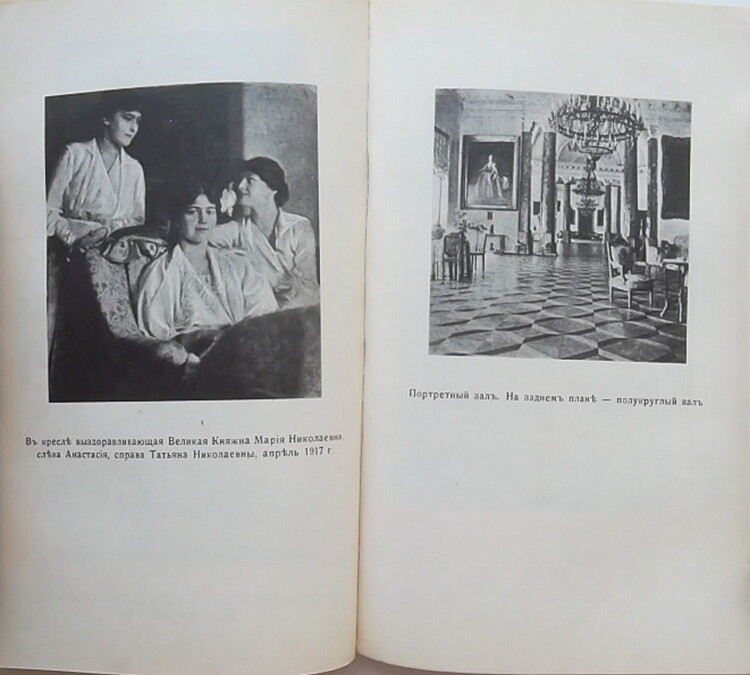 Въ креслѣ выздоравливающая Великая Княжна Марія Николаевна слѣва Анастасія, справа Татьяна Николаевны, апрѣль 1917 г

Портретный залъ. На заднемъ планѣ — полукруглый залъ